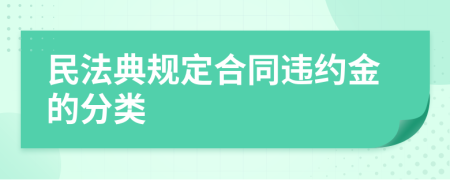 民法典规定合同违约金的分类